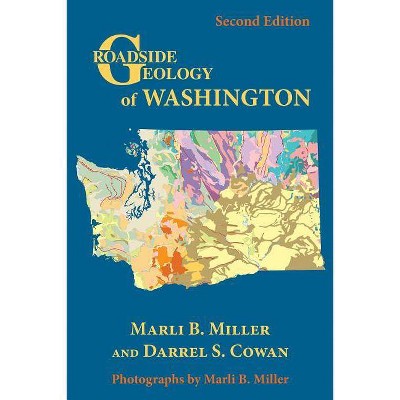 Second Edition

ROADSIDE GEOLOGY of WASHINGTON

MARLI B. MILLER AND DARREL S. COWAN

Photographs by Marli B. Miller